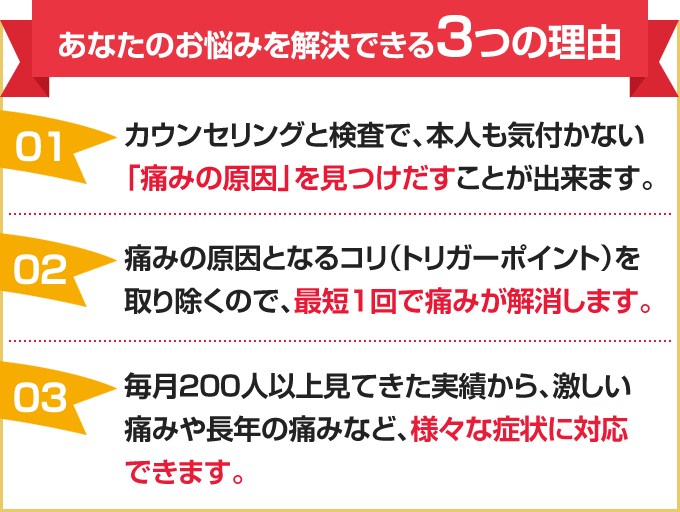 あなたのお悩みを解決できる3つの理由

01 カウンセリングと検査で、本人も気付かない「痛みの原因」を見つけだすことが出来ます。

02 痛みの原因となるコリ(トリガーポイント)を取り除くので、最短1回で痛みが解消します。

03 毎月200人以上見てきた実績から、激しい痛みや長年の痛みなど、様々な症状に対応できます。